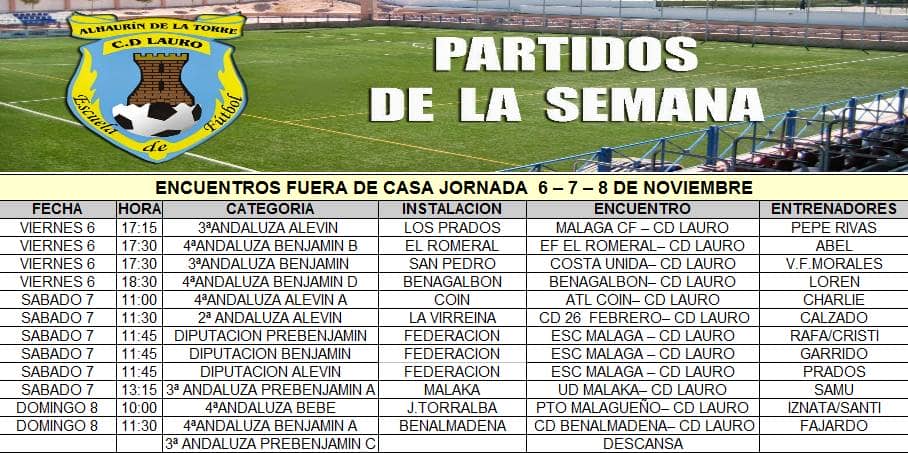 ALHAURÍN DE LA TORRE
C.D LAURO
Escuela de Fútbol

PARTIDOS DE LA SEMANA

ENCUENTROS FUERA DE CASA JORNADA 6 – 7 – 8 DE NOVIEMBRE

| FECHA | HORA | CATEGORIA | INSTALACION | ENCUENTRO | ENTRENADORES |
|---|---|---|---|---|---|
| VIERNES 6 | 17:15 | 3ªANDALUZA ALEVIN | LOS PRADOS | MALAGA CF – CD LAURO | PEPE RIVAS |
| VIERNES 6 | 17:30 | 4ªANDALUZA BENJAMIN B | EL ROMERAL | EF EL ROMERAL– CD LAURO | ABEL |
| VIERNES 6 | 17:30 | 3ªANDALUZA BENJAMIN | SAN PEDRO | COSTA UNIDA– CD LAURO | V.F.MORALES |
| VIERNES 6 | 18:30 | 4ªANDALUZA BENJAMIN D | BENAGALBON | BENAGALBON– CD LAURO | LOREN |
| SABADO 7 | 11:00 | 4ªANDALUZA ALEVIN A | COIN | ATL COIN– CD LAURO | CHARLIE |
| SABADO 7 | 11:30 | 2ª ANDALUZA ALEVIN | LA VIRREINA | CD 26 FEBRERO– CD LAURO | CALZADO |
| SABADO 7 | 11:45 | DIPUTACION PREBENJAMIN | FEDERACION | ESC MALAGA – CD LAURO | RAFA/CRISTI |
| SABADO 7 | 11:45 | DIPUTACION BENJAMIN | FEDERACION | ESC MALAGA – CD LAURO | GARRIDO |
| SABADO 7 | 11:45 | DIPUTACION ALEVIN | FEDERACION | ESC MALAGA – CD LAURO | PRADOS |
| SABADO 7 | 13:15 | 3ª ANDALUZA PREBENJAMIN A | MALAKA | UD MALAKA– CD LAURO | SAMU |
| DOMINGO 8 | 10:00 | 4ªANDALUZA BEBE | J.TORRALBA | PTO MALAGUEÑO– CD LAURO | IZNATA/SANTI |
| DOMINGO 8 | 11:30 | 4ªANDALUZA BENJAMIN A | BENALMADENA | CD BENALMADENA– CD LAURO | FAJARDO |
| | | 3ª ANDALUZA PREBENJAMIN C | | DESCANSA | |